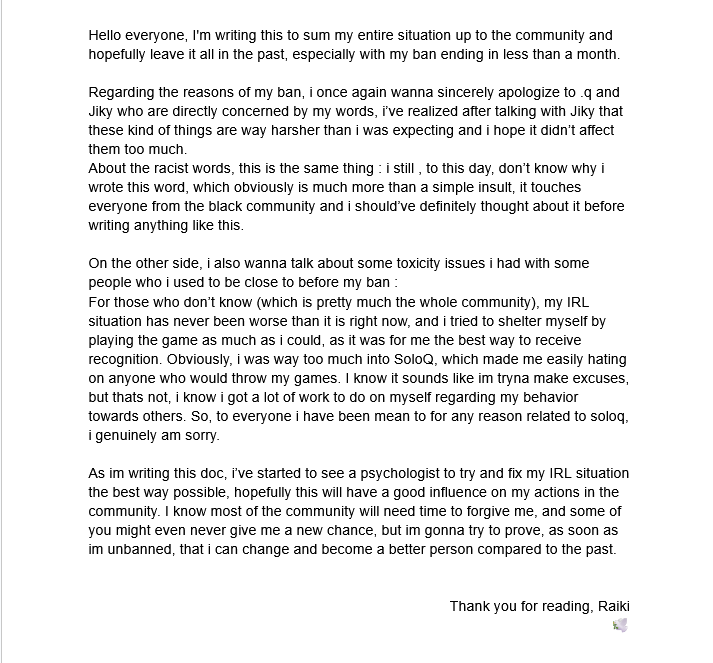 Hello everyone, I'm writing this to sum my entire situation up to the community and hopefully leave it all in the past, especially with my ban ending in less than a month.

Regarding the reasons of my ban, i once again wanna sincerely apologize to .q and Jiky who are directly concerned by my words, i've realized after talking with Jiky that these kind of things are way harsher than i was expecting and i hope it didn't affect them too much.
About the racist words, this is the same thing : i still , to this day, don't know why i wrote this word, which obviously is much more than a simple insult, it touches everyone from the black community and i should've definitely thought about it before writing anything like this.

On the other side, i also wanna talk about some toxicity issues i had with some people who i used to be close to before my ban :
For those who don't know (which is pretty much the whole community), my IRL situation has never been worse than it is right now, and i tried to shelter myself by playing the game as much as i could, as it was for me the best way to receive recognition. Obviously, i was way too much into SoloQ, which made me easily hating on anyone who would throw my games. I know it sounds like im tryna make excuses, but thats not, i know i got a lot of work to do on myself regarding my behavior towards others. So, to everyone i have been mean to for any reason related to soloq, i genuinely am sorry.

As im writing this doc, i've started to see a psychologist to try and fix my IRL situation the best way possible, hopefully this will have a good influence on my actions in the community. I know most of the community will need time to forgive me, and some of you might even never give me a new chance, but im gonna try to prove, as soon as im unbanned, that i can change and become a better person compared to the past.

Thank you for reading, Raiki